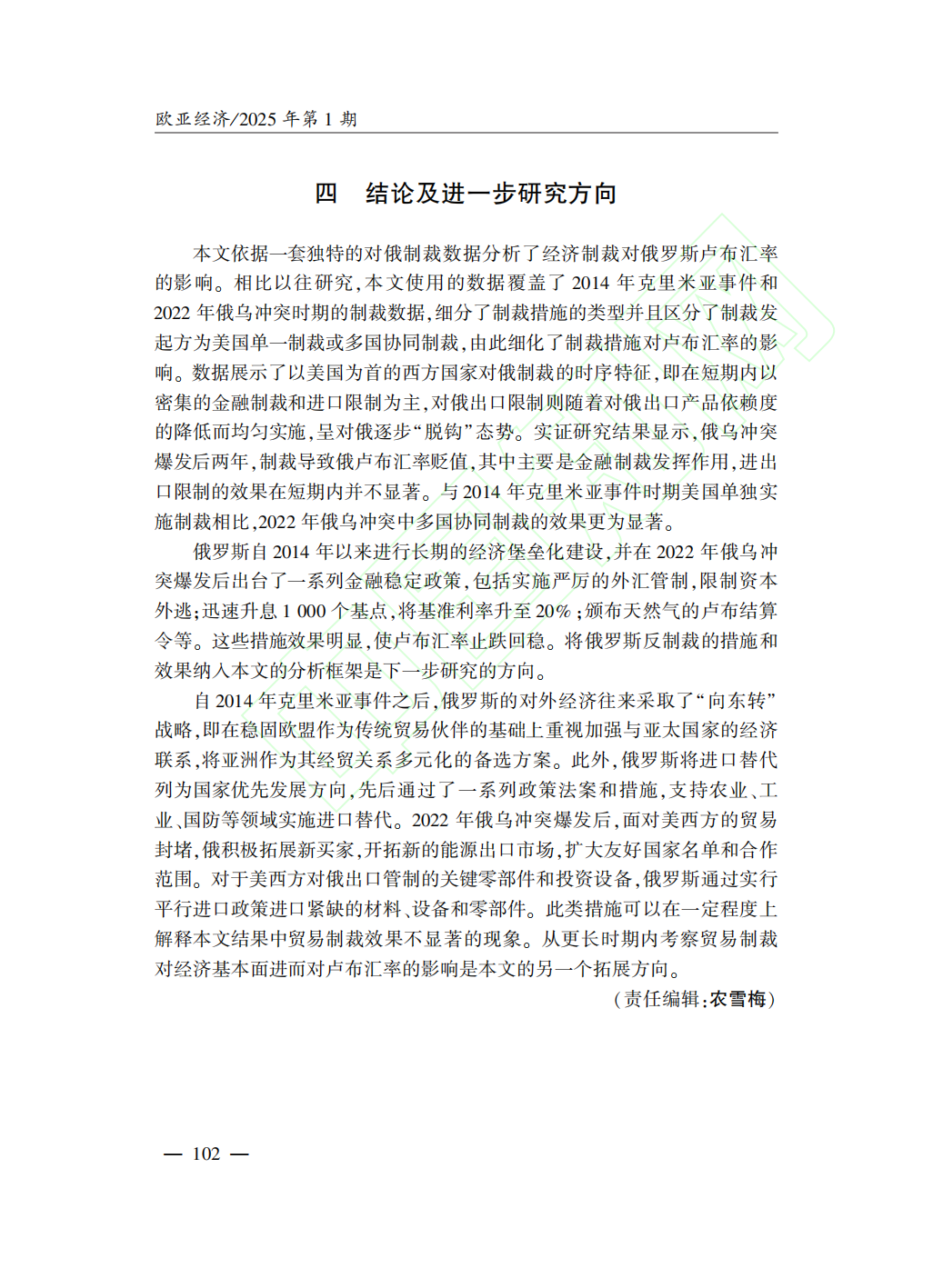 欧亚经济/2025 年第 1 期

四　结论及进一步研究方向

本文依据一套独特的对俄制裁数据分析了经济制裁对俄罗斯卢布汇率的影响。相比以往研究，本文使用的数据覆盖了 2014 年克里米亚事件和 2022 年俄乌冲突时期的制裁数据，细分了制裁措施的类型并且区分了制裁发起方为美国单一制裁或多国协同制裁，由此细化了制裁措施对卢布汇率的影响。数据展示了以美国为首的西方国家对俄制裁的时序特征，即在短期内以密集的金融制裁和进口限制为主，对俄出口限制则随着对俄出口产品依赖度的降低而均匀实施，呈对俄逐步“脱钩”态势。实证研究结果显示，俄乌冲突爆发后两年，制裁导致俄卢布汇率贬值，其中主要是金融制裁发挥作用，进出口限制的效果在短期内并不显著。与 2014 年克里米亚事件时期美国单独实施制裁相比，2022 年俄乌冲突中多国协同制裁的效果更为显著。

俄罗斯自 2014 年以来进行长期的经济堡垒化建设，并在 2022 年俄乌冲突爆发后出台了一系列金融稳定政策，包括实施严厉的外汇管制，限制资本外逃；迅速升息 1 000 个基点，将基准利率升至 20%；颁布天然气的卢布结算令等。这些措施效果明显，使卢布汇率止跌回稳。将俄罗斯反制裁的措施和效果纳入本文的分析框架是下一步研究的方向。

自 2014 年克里米亚事件之后，俄罗斯的对外经济往来采取了“向东转”战略，即在稳固欧盟作为传统贸易伙伴的基础上重视加强与亚太国家的经济联系，将亚洲作为其经贸关系多元化的备选方案。此外，俄罗斯将进口替代列为国家优先发展方向，先后通过了一系列政策法案和措施，支持农业、工业、国防等领域实施进口替代。2022 年俄乌冲突爆发后，面对美西方的贸易封堵，俄积极拓展新买家，开拓新的能源出口市场，扩大友好国家名单和合作范围。对于美西方对俄出口管制的关键零部件和投资设备，俄罗斯通过实行平行进口政策进口紧缺的材料、设备和零部件。此类措施可以在一定程度上解释本文结果中贸易制裁效果不显著的现象。从更长时期内考察贸易制裁对经济基本面进而对卢布汇率的影响是本文的另一个拓展方向。

（责任编辑：农雪梅）

— 102 —